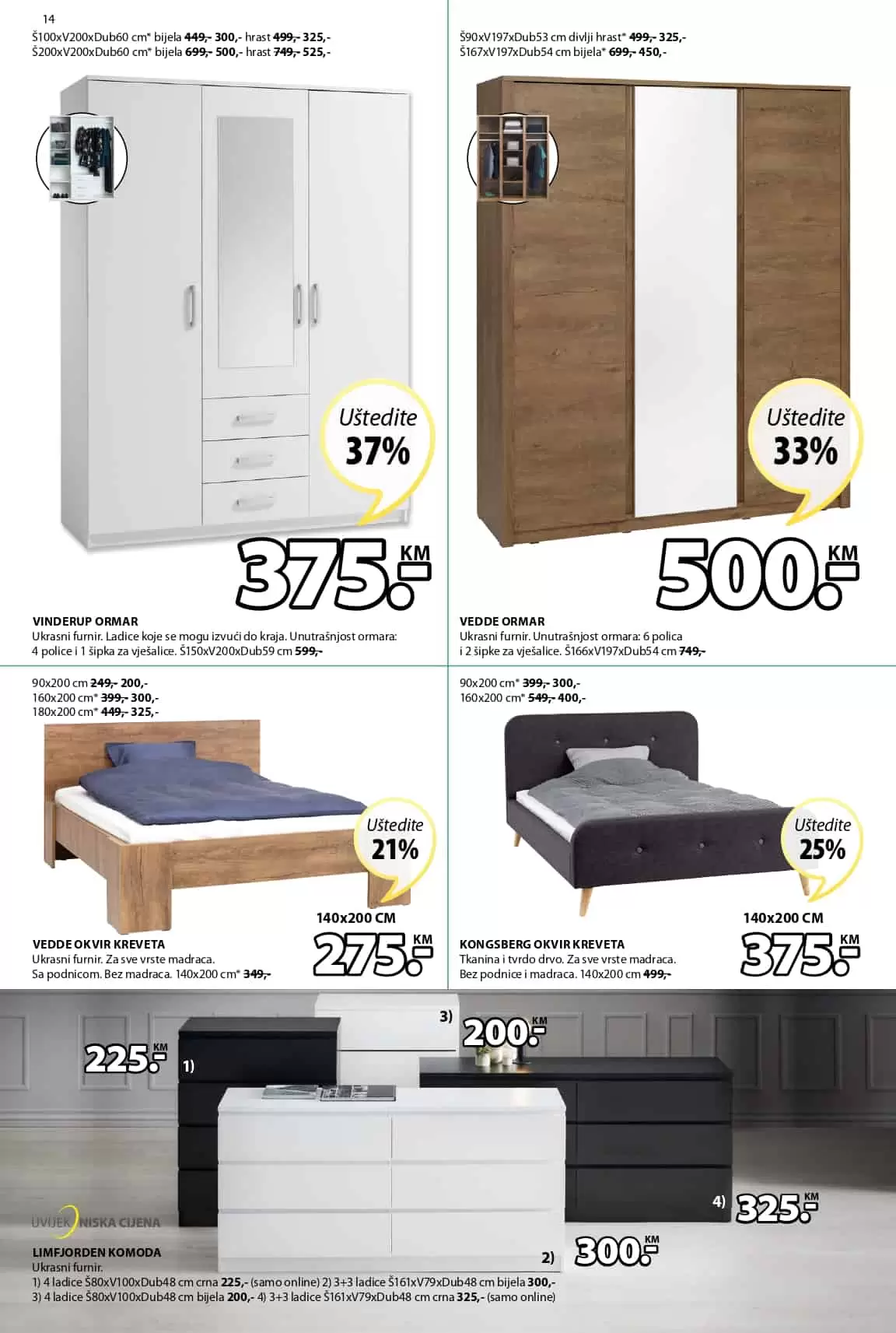 14

Š100xV200xDub60 cm* bijela 449,- 300,- hrast 499,- 325,-
Š200xV200xDub60 cm* bijela 699,- 500,- hrast 749,- 525,-

Uštedite 37%

375.- KM

VINDERUP ORMAR
Ukrasni furnir. Ladice koje se mogu izvući do kraja. Unutrašnjost ormara: 4 police i 1 šipka za vješalice. Š150xV200xDub59 cm 599,-

Š90xV197xDub53 cm divlji hrast* 499,- 325,-
Š167xV197xDub54 cm bijela* 699,- 450,-

Uštedite 33%

500.- KM

VEDDE ORMAR
Ukrasni furnir. Unutrašnjost ormara: 6 polica i 2 šipke za vješalice. Š166xV197xDub54 cm 749,-

90x200 cm 249,- 200,-
160x200 cm* 399,- 300,-
180x200 cm* 449,- 325,-

Uštedite 21%

140x200 CM
275.- KM

VEDDE OKVIR KREVETA
Ukrasni furnir. Za sve vrste madraca. Sa podnicom. Bez madraca. 140x200 cm* 349,-

90x200 cm* 399,- 300,-
160x200 cm* 549,- 400,-

Uštedite 25%

140x200 CM
375.- KM

KONGSBERG OKVIR KREVETA
Tkanina i tvrdo drvo. Za sve vrste madraca. Bez podnice i madraca. 140x200 cm 499,-

225.- KM 1)

3) 200.- KM

4) 325.- KM

2) 300.- KM

UVIJEK NISKA CIJENA

LIMFJORDEN KOMODA
Ukrasni furnir.
1) 4 ladice Š80xV100xDub48 cm crna 225,- (samo online) 2) 3+3 ladice Š161xV79xDub48 cm bijela 300,-
3) 4 ladice Š80xV100xDub48 cm bijela 200,- 4) 3+3 ladice Š161xV79xDub48 cm crna 325,- (samo online)